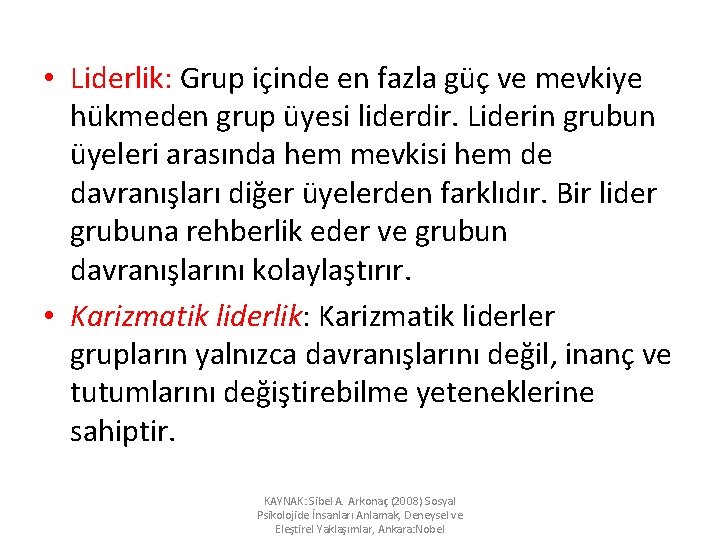 • Liderlik: Grup içinde en fazla güç ve mevkiye hükmeden grup üyesi liderdir. Liderin grubun üyeleri arasında hem mevkisi hem de davranışları diğer üyelerden farklıdır. Bir lider grubuna rehberlik eder ve grubun davranışlarını kolaylaştırır.

• Karizmatik liderlik: Karizmatik liderler grupların yalnızca davranışlarını değil, inanç ve tutumlarını değiştirebilme yeteneklerine sahiptir.

KAYNAK: Sibel A. Arkonaç (2008) Sosyal Psikolojide İnsanları Anlamak, Deneysel ve Eleştirel Yaklaşımlar, Ankara:Nobel